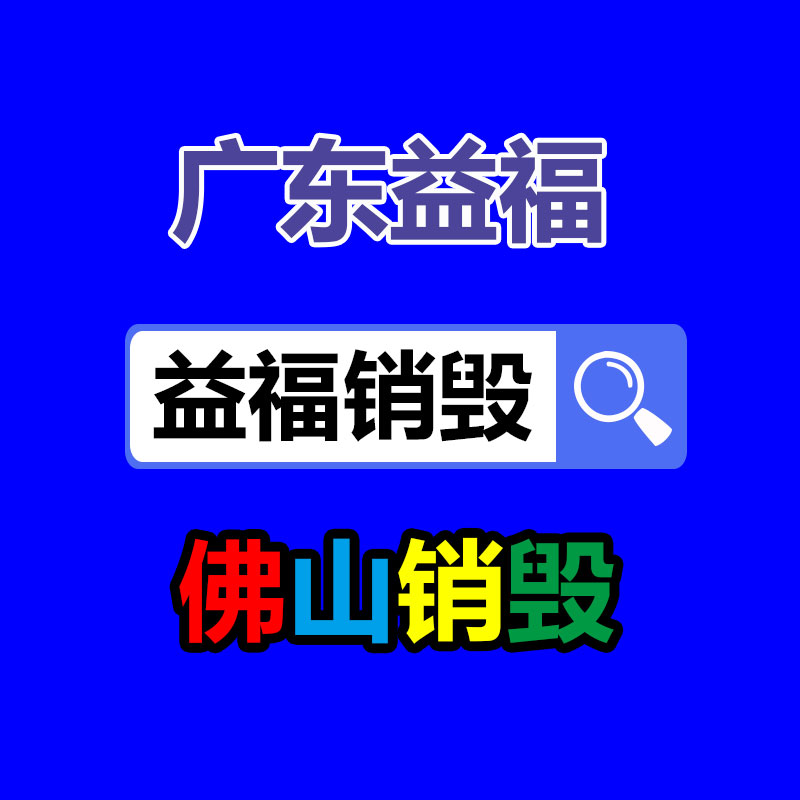 广东益福

益福销毁

佛山销毁